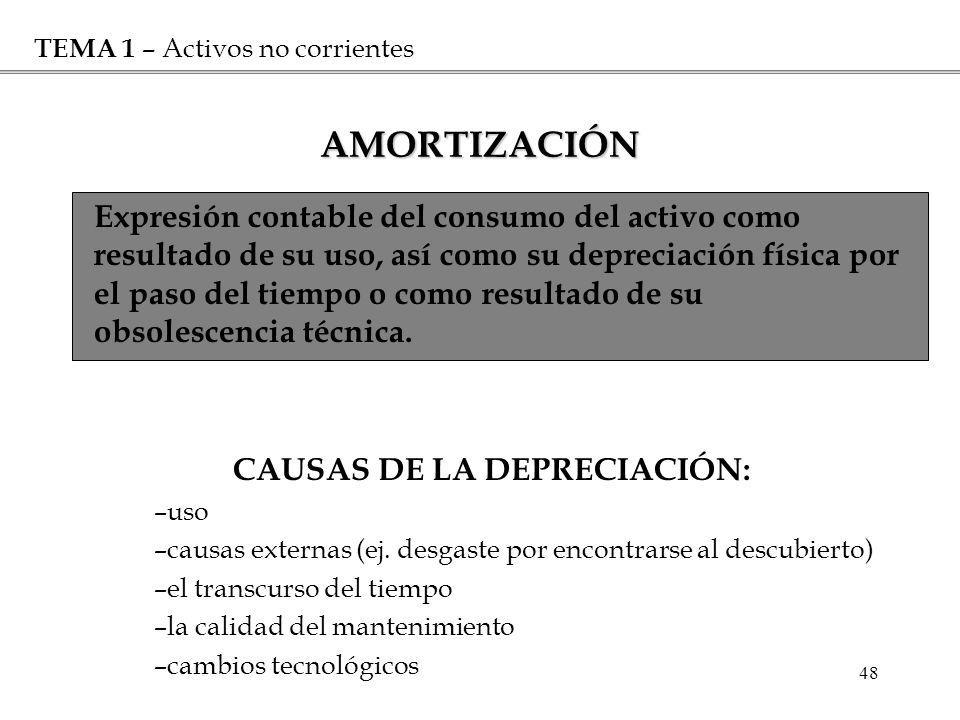 TEMA 1 – Activos no corrientes

AMORTIZACIÓN

Expresión contable del consumo del activo como resultado de su uso, así como su depreciación física por el paso del tiempo o como resultado de su obsolescencia técnica.

CAUSAS DE LA DEPRECIACIÓN:

–uso

–causas externas (ej. desgaste por encontrarse al descubierto)

–el transcurso del tiempo

–la calidad del mantenimiento

–cambios tecnológicos

48